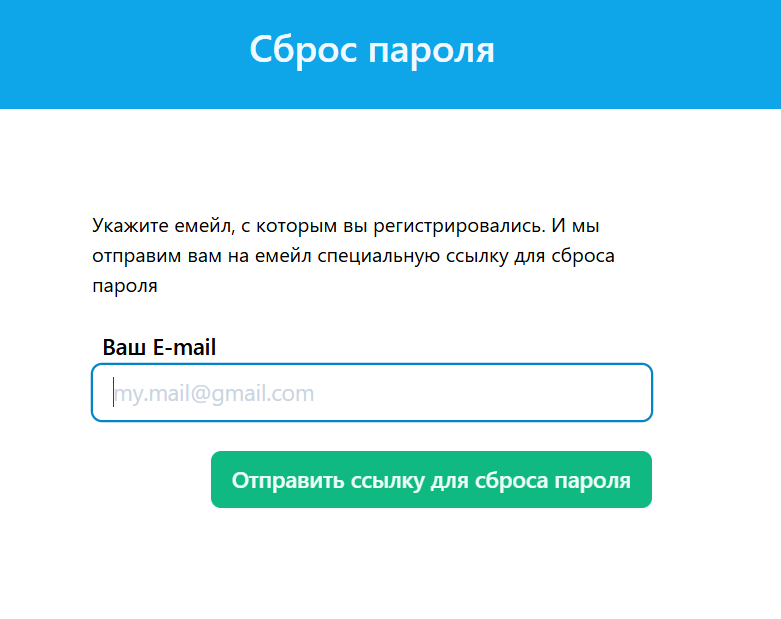 Сброс пароля

Укажите емейл, с которым вы регистрировались. И мы отправим вам на емейл специальную ссылку для сброса пароля

Ваш E-mail

my.mail@gmail.com

Отправить ссылку для сброса пароля